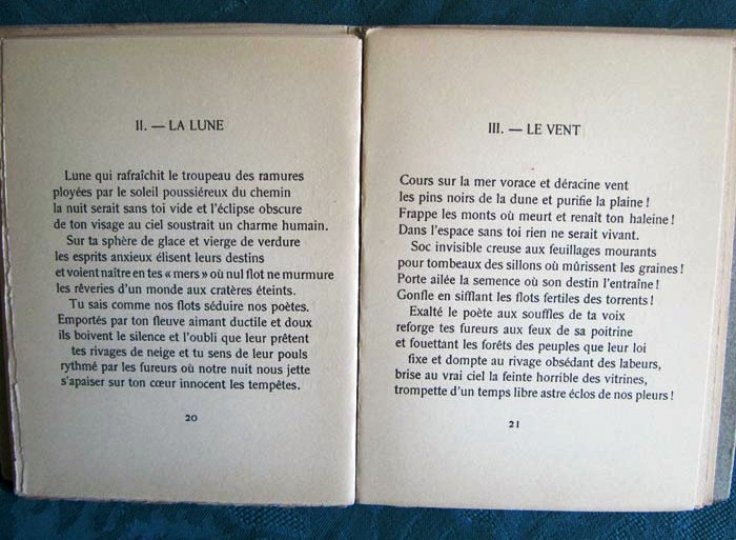 II. — LA LUNE

Lune qui rafraîchit le troupeau des ramures
ployées par le soleil poussiéreux du chemin
la nuit serait sans toi vide et l'éclipse obscure
de ton visage au ciel soustrait un charme humain.
Sur ta sphère de glace et vierge de verdure
les esprits anxieux élisent leurs destins
et voient naître en tes « mers » où nul flot ne murmure
les rêveries d'un monde aux cratères éteints.
Tu sais comme nos flots séduire nos poètes.
Emportés par ton fleuve aimant ductile et doux
ils boivent le silence et l'oubli que leur prêtent
tes rivages de neige et tu sens de leur pouls
rythmé par les fureurs où notre nuit nous jette
s'apaiser sur ton cœur innocent les tempêtes.

20

III. — LE VENT

Cours sur la mer vorace et déracine vent
les pins noirs de la dune et purifie la plaine !
Frappe les monts où meurt et renaît ton haleine !
Dans l'espace sans toi rien ne serait vivant.
Soc invisible creuse aux feuillages mourants
pour tombeaux des sillons où mûrissent les graines !
Porte ailée la semence où son destin l'entraîne !
Gonfle en sifflant les flots fertiles des torrents !
Exalté le poète aux souffles de ta voix
reforge tes fureurs aux feux de sa poitrine
et fouettant les forêts des peuples que leur loi
fixe et dompte au rivage obsédant des labeurs,
brise au vrai ciel la feinte horrible des vitrines,
trompette d'un temps libre astre éclos de nos pleurs !

21